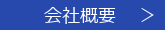 会社概要 ＞